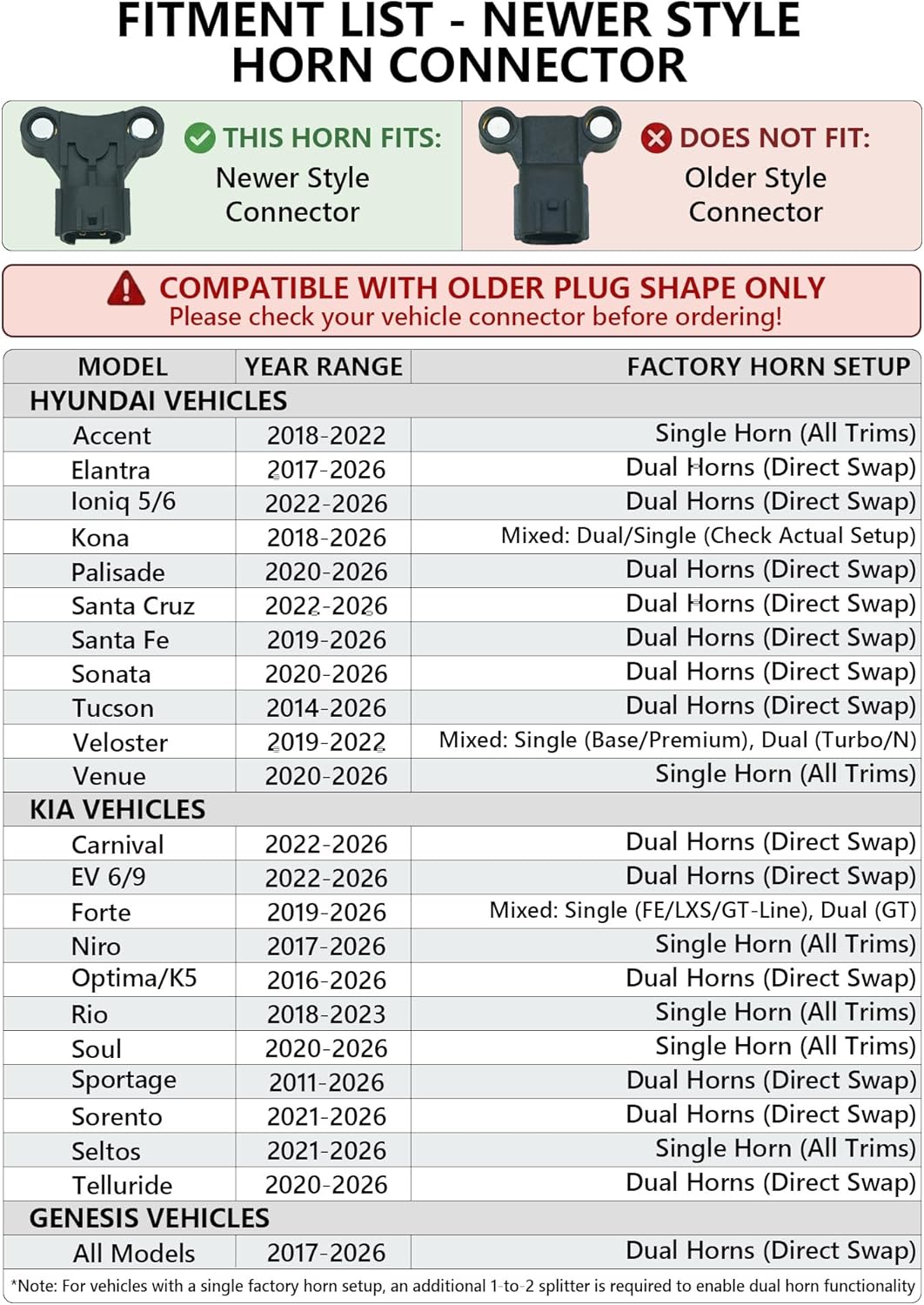 FITMENT LIST - NEWER STYLE HORN CONNECTOR

THIS HORN FITS:
Newer Style Connector

DOES NOT FIT:
Older Style Connector

COMPATIBLE WITH OLDER PLUG SHAPE ONLY
Please check your vehicle connector before ordering!

| MODEL | YEAR RANGE | FACTORY HORN SETUP |
|---|---|---|
| HYUNDAI VEHICLES | | |
| Accent | 2018-2022 | Single Horn (All Trims) |
| Elantra | 2017-2026 | Dual Horns (Direct Swap) |
| Ioniq 5/6 | 2022-2026 | Dual Horns (Direct Swap) |
| Kona | 2018-2026 | Mixed: Dual/Single (Check Actual Setup) |
| Palisade | 2020-2026 | Dual Horns (Direct Swap) |
| Santa Cruz | 2022-2026 | Dual Horns (Direct Swap) |
| Santa Fe | 2019-2026 | Dual Horns (Direct Swap) |
| Sonata | 2020-2026 | Dual Horns (Direct Swap) |
| Tucson | 2014-2026 | Dual Horns (Direct Swap) |
| Veloster | 2019-2022 | Mixed: Single (Base/Premium), Dual (Turbo/N) |
| Venue | 2020-2026 | Single Horn (All Trims) |
| KIA VEHICLES | | |
| Carnival | 2022-2026 | Dual Horns (Direct Swap) |
| EV 6/9 | 2022-2026 | Dual Horns (Direct Swap) |
| Forte | 2019-2026 | Mixed: Single (FE/LXS/GT-Line), Dual (GT) |
| Niro | 2017-2026 | Single Horn (All Trims) |
| Optima/K5 | 2016-2026 | Dual Horns (Direct Swap) |
| Rio | 2018-2023 | Single Horn (All Trims) |
| Soul | 2020-2026 | Single Horn (All Trims) |
| Sportage | 2011-2026 | Dual Horns (Direct Swap) |
| Sorento | 2021-2026 | Dual Horns (Direct Swap) |
| Seltos | 2021-2026 | Single Horn (All Trims) |
| Telluride | 2020-2026 | Dual Horns (Direct Swap) |
| GENESIS VEHICLES | | |
| All Models | 2017-2026 | Dual Horns (Direct Swap) |

*Note: For vehicles with a single factory horn setup, an additional 1-to-2 splitter is required to enable dual horn functionality